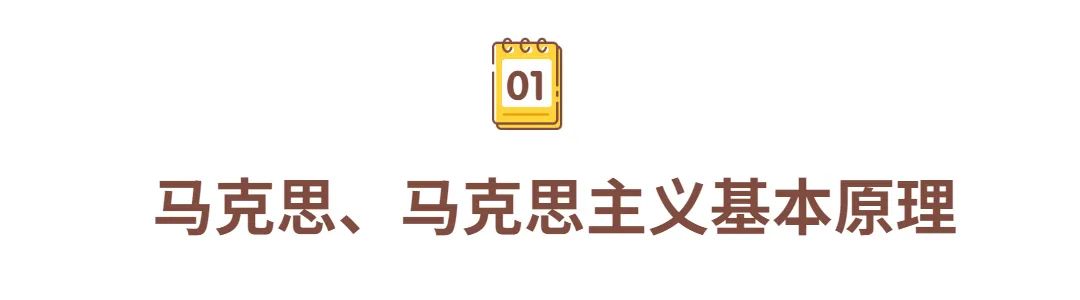 01

马克思、马克思主义基本原理